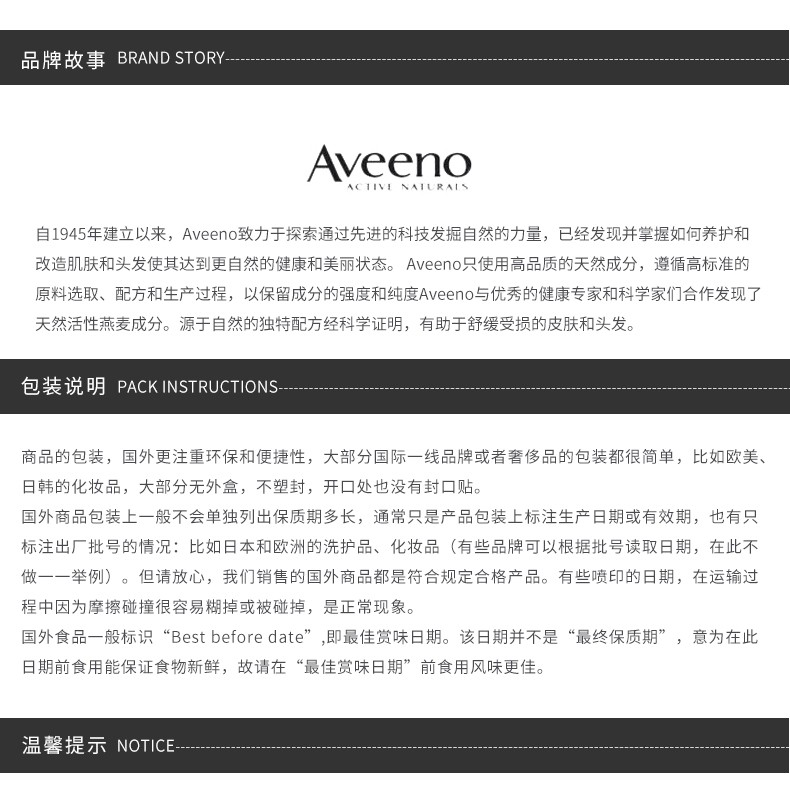 品牌故事 BRAND STORY

Aveeno
ACTIVE NATURALS

自1945年建立以来，Aveeno致力于探索通过先进的科技发掘自然的力量，已经发现并掌握如何养护和改造肌肤和头发使其达到更自然的健康和美丽状态。 Aveeno只使用高品质的天然成分，遵循高标准的原料选取、配方和生产过程，以保留成分的强度和纯度Aveeno与优秀的健康专家和科学家们合作发现了天然活性燕麦成分。源于自然的独特配方经科学证明，有助于舒缓受损的皮肤和头发。

包装说明 PACK INSTRUCTIONS

商品的包装，国外更注重环保和便捷性，大部分国际一线品牌或者奢侈品的包装都很简单，比如欧美、日韩的化妆品，大部分无外盒，不塑封，开口处也没有封口贴。
国外商品包装上一般不会单独列出保质期多长，通常只是产品包装上标注生产日期或有效期，也有只标注出厂批号的情况：比如日本和欧洲的洗护品、化妆品（有些品牌可以根据批号读取日期，在此不做一一举例）。但请放心，我们销售的国外商品都是符合规定合格产品。有些喷印的日期，在运输过程中因为摩擦碰撞很容易糊掉或被碰掉，是正常现象。
国外食品一般标识“Best before date”,即最佳赏味日期。该日期并不是“最终保质期”，意为在此日期前食用能保证食物新鲜，故请在“最佳赏味日期”前食用风味更佳。

温馨提示 NOTICE